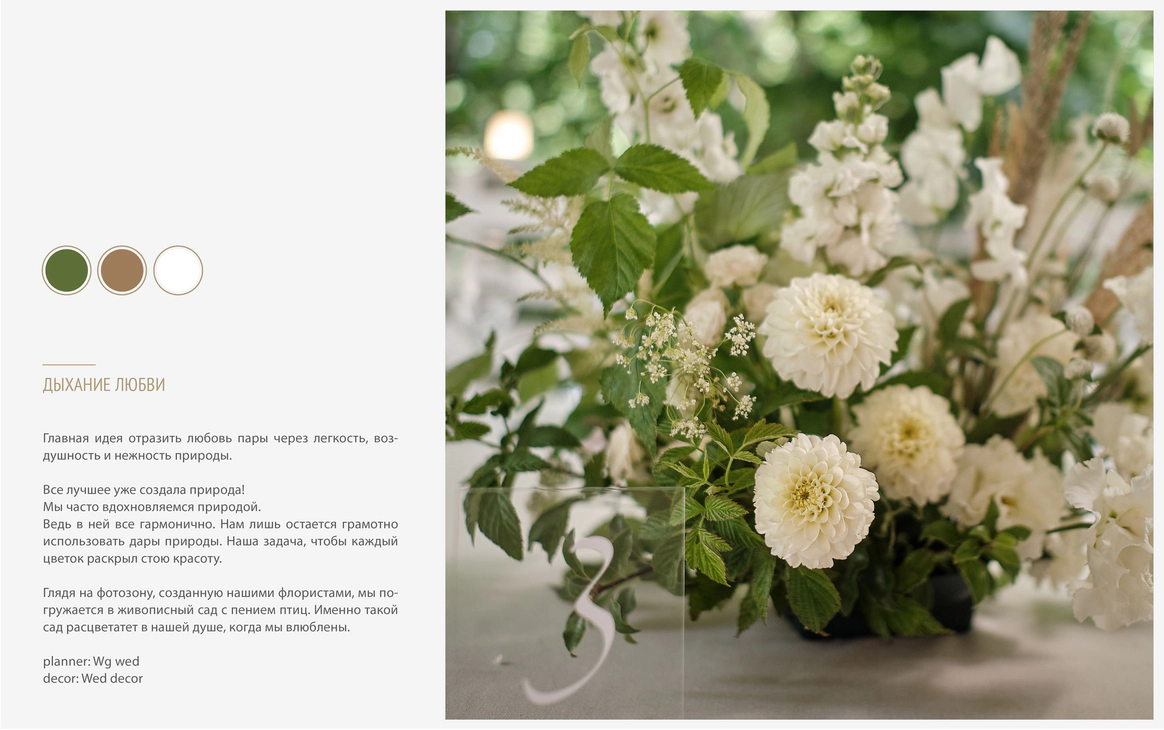 ДЫХАНИЕ ЛЮБВИ

Главная идея отразить любовь пары через легкость, воздушность и нежность природы.

Все лучшее уже создала природа!
Мы часто вдохновляемся природой.
Ведь в ней все гармонично. Нам лишь остается грамотно использовать дары природы. Наша задача, чтобы каждый цветок раскрыл стою красоту.

Глядя на фотозону, созданную нашими флористами, мы погружается в живописный сад с пением птиц. Именно такой сад расцветатет в нашей душе, когда мы влюблены.

planner: Wg wed
decor: Wed decor

3